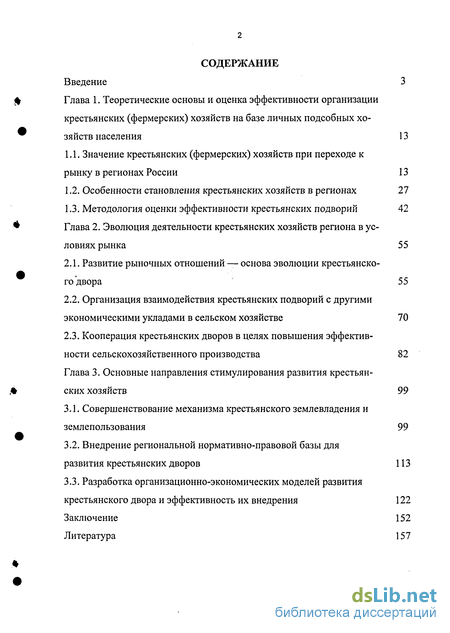 2

СОДЕРЖАНИЕ

Введение 3

Глава 1. Теоретические основы и оценка эффективности организации крестьянских (фермерских) хозяйств на базе личных подсобных хозяйств населения 13

1.1. Значение крестьянских (фермерских) хозяйств при переходе к рынку в регионах России 13

1.2. Особенности становления крестьянских хозяйств в регионах 27

1.3. Методология оценки эффективности крестьянских подворий 42

Глава 2. Эволюция деятельности крестьянских хозяйств региона в условиях рынка 55

2.1. Развитие рыночных отношений — основа эволюции крестьянского двора 55

2.2. Организация взаимодействия крестьянских подворий с другими экономическими укладами в сельском хозяйстве 70

2.3. Кооперация крестьянских дворов в целях повышения эффективности сельскохозяйственного производства 82

Глава 3. Основные направления стимулирования развития крестьянских хозяйств 99

3.1. Совершенствование механизма крестьянского землевладения и землепользования 99

3.2. Внедрение региональной нормативно-правовой базы для развития крестьянских дворов 113

3.3. Разработка организационно-экономических моделей развития крестьянского двора и эффективность их внедрения 122

Заключение 152

Литература 157

dsLib.net
библиотека диссертаций